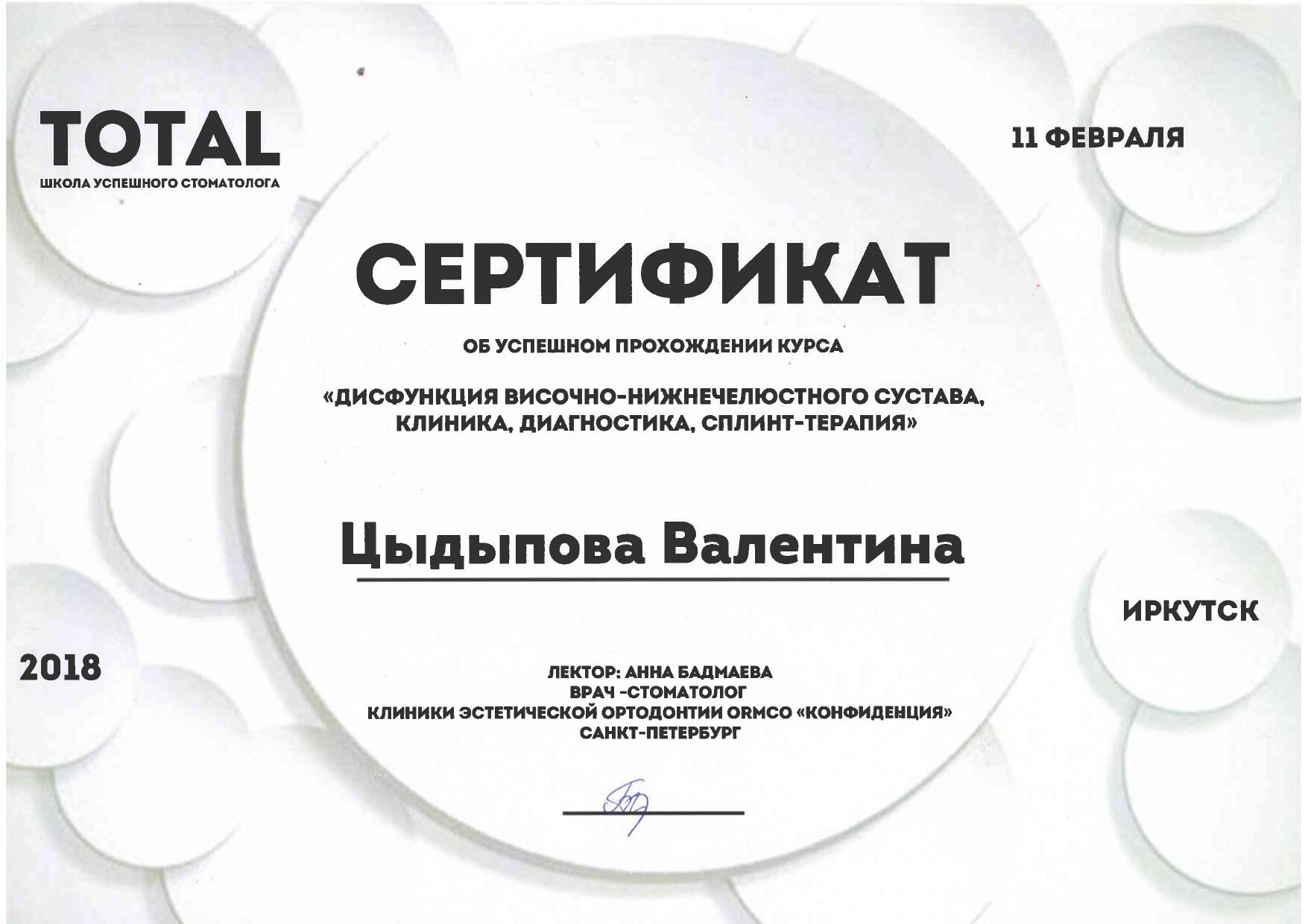 TOTAL
ШКОЛА УСПЕШНОГО СТОМАТОЛОГА

11 ФЕВРАЛЯ

СЕРТИФИКАТ

ОБ УСПЕШНОМ ПРОХОЖДЕНИИ КУРСА

«ДИСФУНКЦИЯ ВИСОЧНО-НИЖНЕЧЕЛЮСТНОГО СУСТАВА, КЛИНИКА, ДИАГНОСТИКА, СПЛИНТ-ТЕРАПИЯ»

Цыдыпова Валентина

ИРКУТСК

2018

ЛЕКТОР: АННА БАДМАЕВА
ВРАЧ -СТОМАТОЛОГ
КЛИНИКИ ЭСТЕТИЧЕСКОЙ ОРТОДОНТИИ ORMCO «КОНФИДЕНЦИЯ»
САНКТ-ПЕТЕРБУРГ